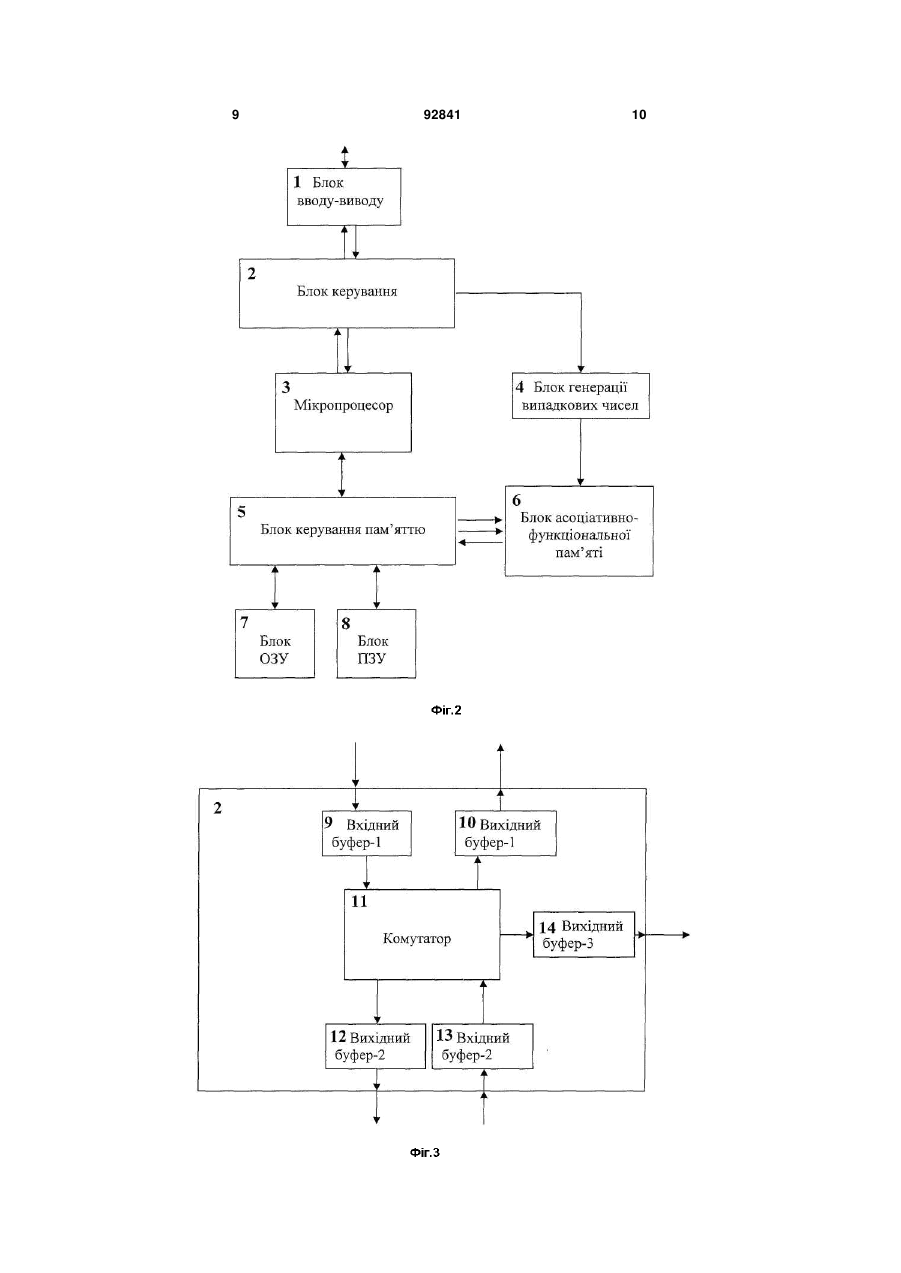 9 92841 10

1 Блок вводу-виводу

2 Блок керування

3 Мікропроцесор

4 Блок генерації випадкових чисел

5 Блок керування пам'яттю

6 Блок асоціативно-функціональної пам'яті

7 Блок ОЗУ

8 Блок ПЗУ

Фіг.2

2

9 Вхідний буфер-1

10 Вихідний буфер-1

11 Комутатор

14 Вихідний буфер-3

12 Вихідний буфер-2

13 Вхідний буфер-2

Фіг.3